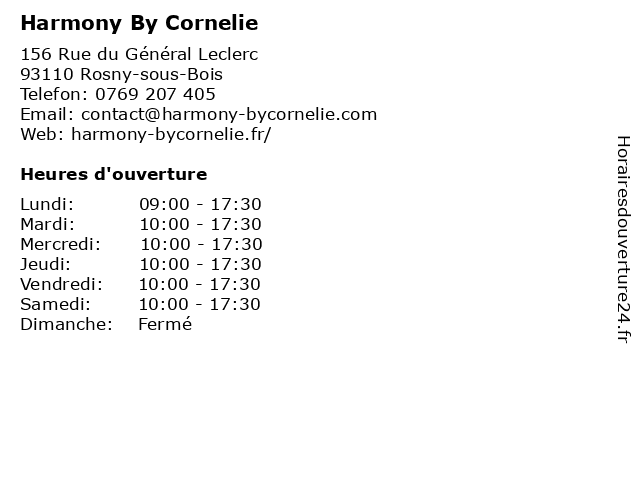 Harmony By Cornelie

156 Rue du Général Leclerc
93110 Rosny-sous-Bois
Telefon: 0769 207 405
Email: contact@harmony-bycornelie.com
Web: harmony-bycornelie.fr/

Heures d'ouverture

Lundi: 09:00 - 17:30
Mardi: 10:00 - 17:30
Mercredi: 10:00 - 17:30
Jeudi: 10:00 - 17:30
Vendredi: 10:00 - 17:30
Samedi: 10:00 - 17:30
Dimanche: Fermé

Horairesdouverture24.fr